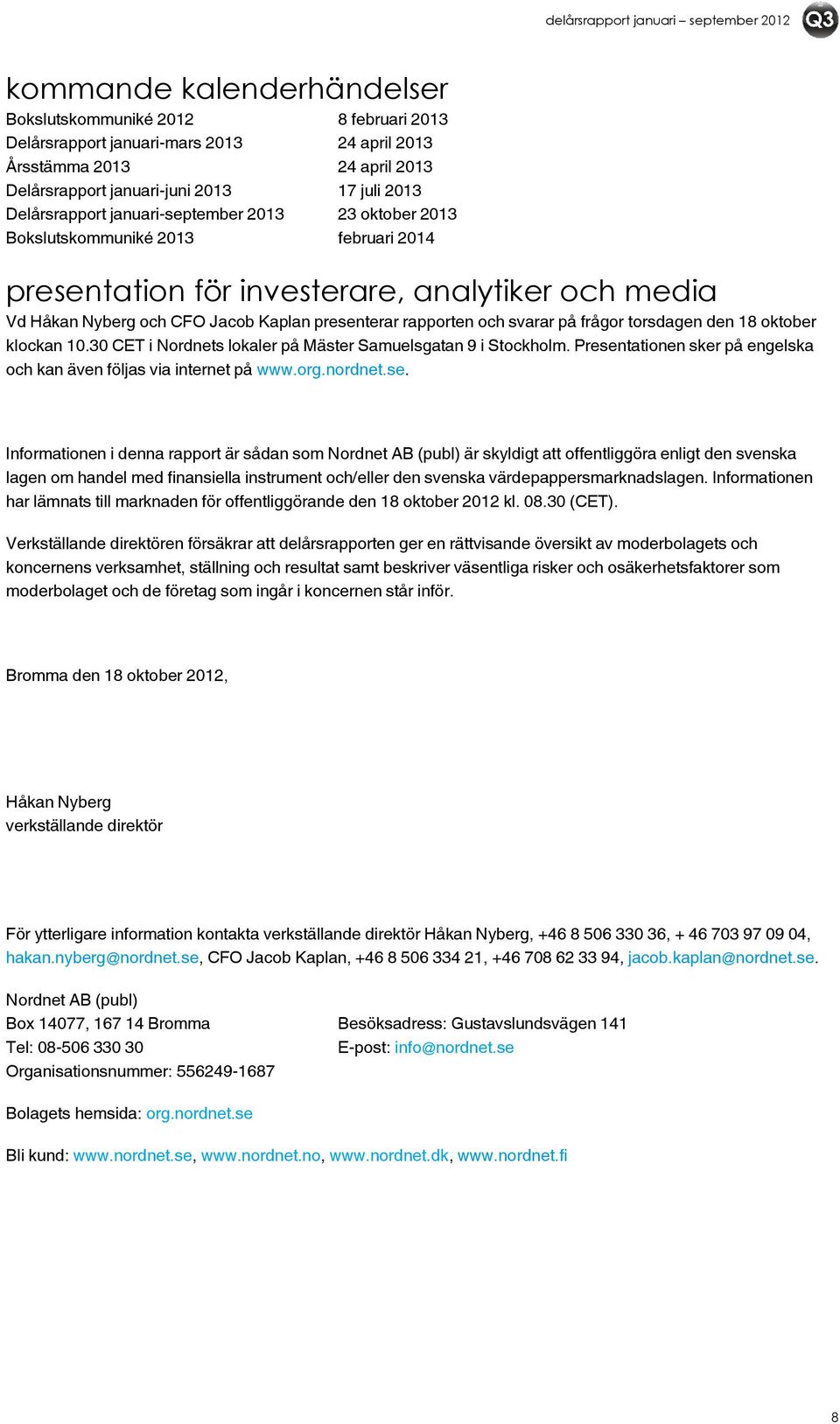 delårsrapport januari – september 2012 Q3

kommande kalenderhändelser

| | |
|---|---|
| Bokslutskommuniké 2012 | 8 februari 2013 |
| Delårsrapport januari-mars 2013 | 24 april 2013 |
| Årsstämma 2013 | 24 april 2013 |
| Delårsrapport januari-juni 2013 | 17 juli 2013 |
| Delårsrapport januari-september 2013 | 23 oktober 2013 |
| Bokslutskommuniké 2013 | februari 2014 |

presentation för investerare, analytiker och media

Vd Håkan Nyberg och CFO Jacob Kaplan presenterar rapporten och svarar på frågor torsdagen den 18 oktober klockan 10.30 CET i Nordnets lokaler på Mäster Samuelsgatan 9 i Stockholm. Presentationen sker på engelska och kan även följas via internet på www.org.nordnet.se.

Informationen i denna rapport är sådan som Nordnet AB (publ) är skyldigt att offentliggöra enligt den svenska lagen om handel med finansiella instrument och/eller den svenska värdepappersmarknadslagen. Informationen har lämnats till marknaden för offentliggörande den 18 oktober 2012 kl. 08.30 (CET).

Verkställande direktören försäkrar att delårsrapporten ger en rättvisande översikt av moderbolagets och koncernens verksamhet, ställning och resultat samt beskriver väsentliga risker och osäkerhetsfaktorer som moderbolaget och de företag som ingår i koncernen står inför.

Bromma den 18 oktober 2012,

Håkan Nyberg
verkställande direktör

För ytterligare information kontakta verkställande direktör Håkan Nyberg, +46 8 506 330 36, + 46 703 97 09 04, hakan.nyberg@nordnet.se, CFO Jacob Kaplan, +46 8 506 334 21, +46 708 62 33 94, jacob.kaplan@nordnet.se.

Nordnet AB (publ)
Box 14077, 167 14 Bromma
Tel: 08-506 330 30
Organisationsnummer: 556249-1687

Besöksadress: Gustavslundsvägen 141
E-post: info@nordnet.se

Bolagets hemsida: org.nordnet.se

Bli kund: www.nordnet.se, www.nordnet.no, www.nordnet.dk, www.nordnet.fi

8